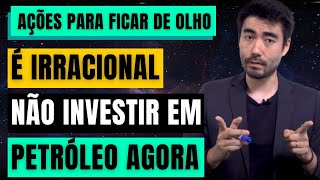 AÇÕES PARA FICAR DE OLHO

É IRRACIONAL

NÃO INVESTIR EM

PETRÓLEO AGORA